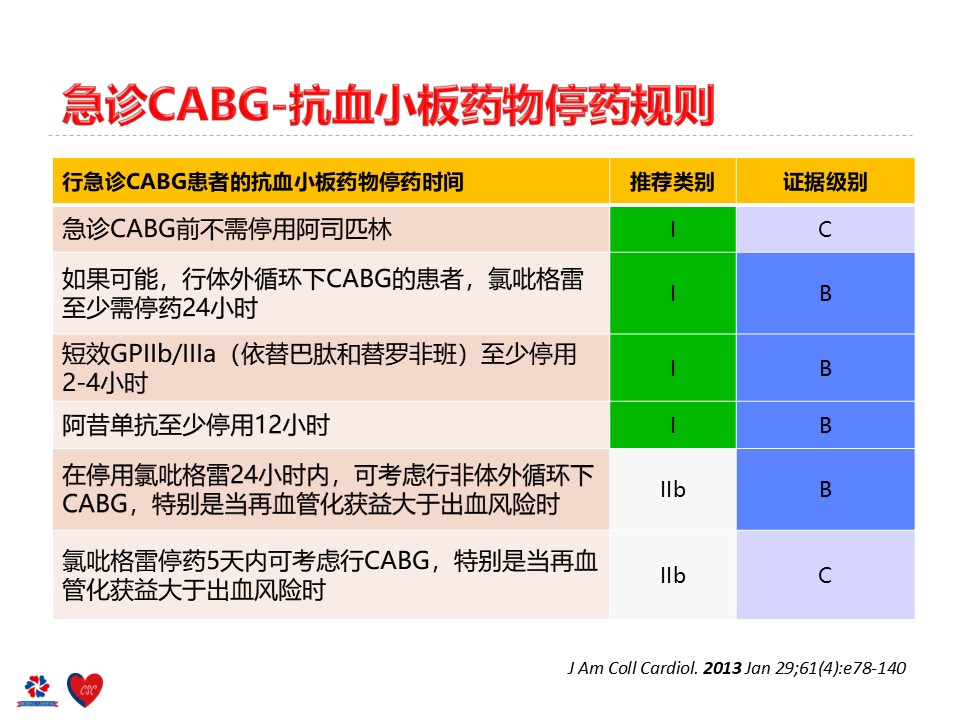 急诊CABG-抗血小板药物停药规则

| 行急诊CABG患者的抗血小板药物停药时间 | 推荐类别 | 证据级别 |
|---|---|---|
| 急诊CABG前不需停用阿司匹林 | I | C |
| 如果可能，行体外循环下CABG的患者，氯吡格雷至少需停药24小时 | I | B |
| 短效GPIIb/IIIa（依替巴肽和替罗非班）至少停用2-4小时 | I | B |
| 阿昔单抗至少停用12小时 | I | B |
| 在停用氯吡格雷24小时内，可考虑行非体外循环下CABG，特别是当再血管化获益大于出血风险时 | IIb | B |
| 氯吡格雷停药5天内可考虑行CABG，特别是当再血管化获益大于出血风险时 | IIb | C |

J Am Coll Cardiol. 2013 Jan 29;61(4):e78-140

CSC